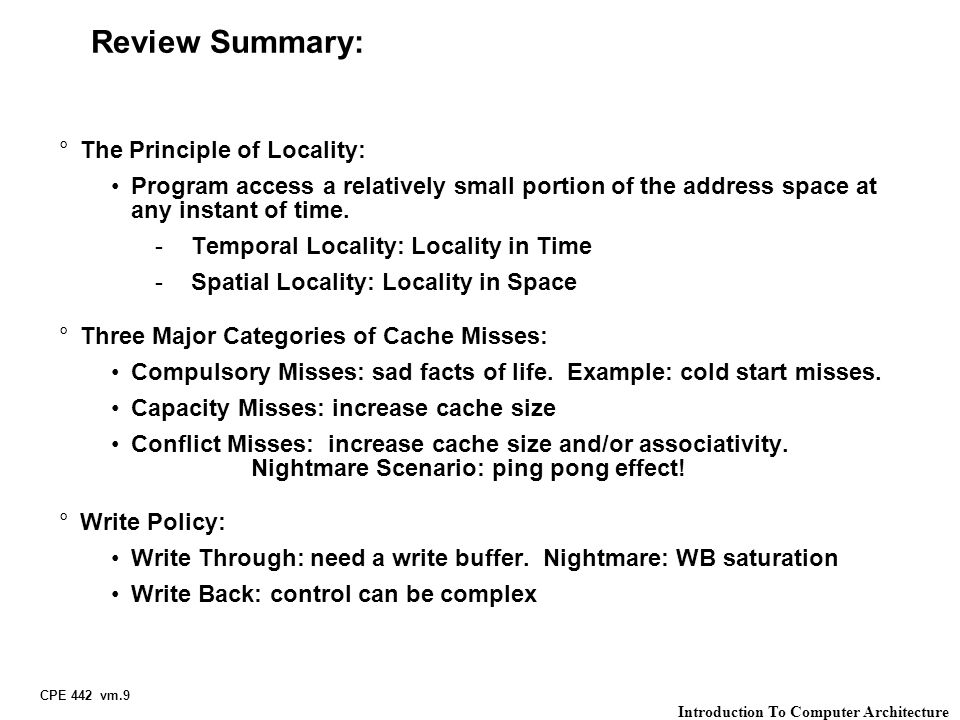 Review Summary:

° The Principle of Locality:

• Program access a relatively small portion of the address space at any instant of time.

- Temporal Locality: Locality in Time

- Spatial Locality: Locality in Space

° Three Major Categories of Cache Misses:

• Compulsory Misses: sad facts of life. Example: cold start misses.

• Capacity Misses: increase cache size

• Conflict Misses: increase cache size and/or associativity. Nightmare Scenario: ping pong effect!

° Write Policy:

• Write Through: need a write buffer. Nightmare: WB saturation

• Write Back: control can be complex

CPE 442 vm.9

Introduction To Computer Architecture